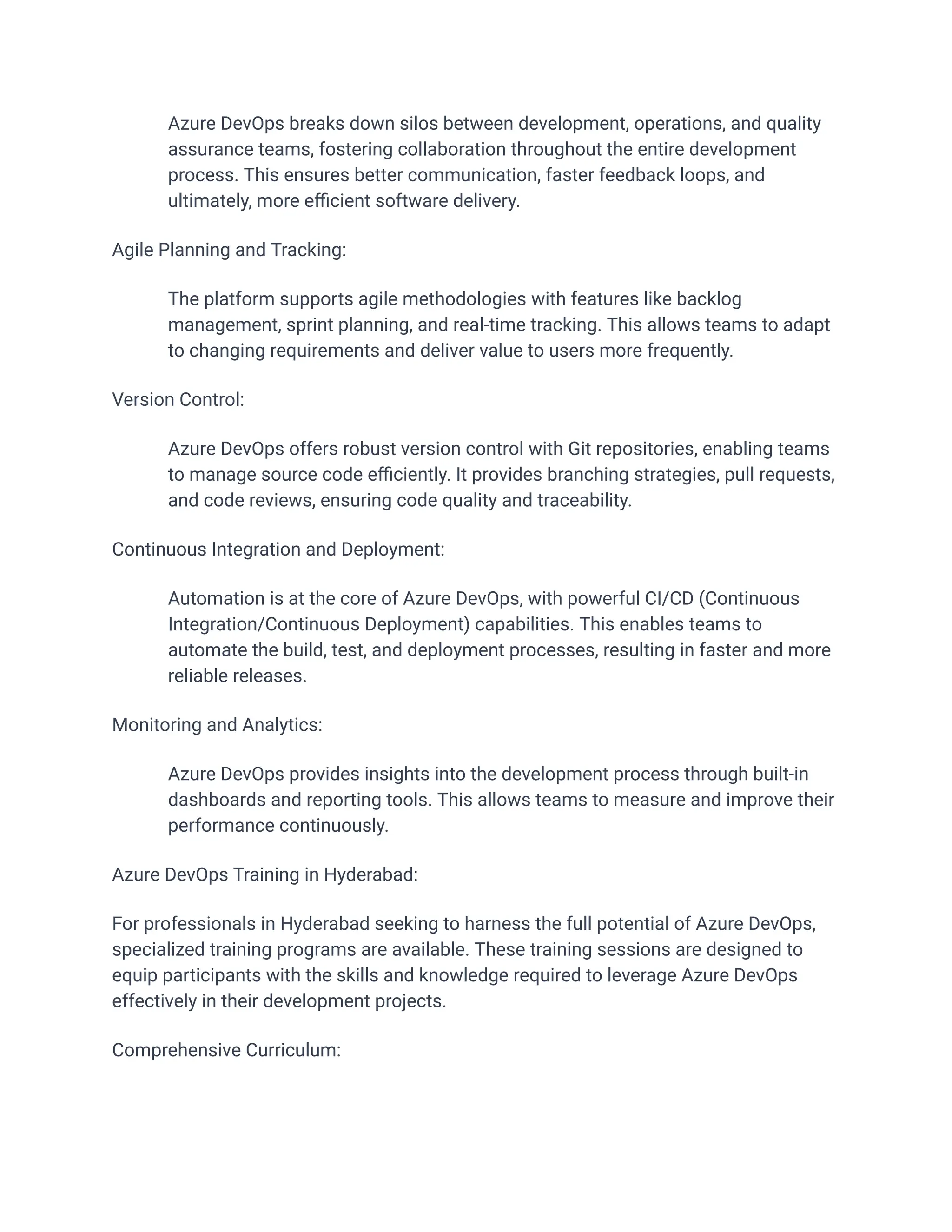 Azure DevOps breaks down silos between development, operations, and quality assurance teams, fostering collaboration throughout the entire development process. This ensures better communication, faster feedback loops, and ultimately, more efficient software delivery.

Agile Planning and Tracking:

The platform supports agile methodologies with features like backlog management, sprint planning, and real-time tracking. This allows teams to adapt to changing requirements and deliver value to users more frequently.

Version Control:

Azure DevOps offers robust version control with Git repositories, enabling teams to manage source code efficiently. It provides branching strategies, pull requests, and code reviews, ensuring code quality and traceability.

Continuous Integration and Deployment:

Automation is at the core of Azure DevOps, with powerful CI/CD (Continuous Integration/Continuous Deployment) capabilities. This enables teams to automate the build, test, and deployment processes, resulting in faster and more reliable releases.

Monitoring and Analytics:

Azure DevOps provides insights into the development process through built-in dashboards and reporting tools. This allows teams to measure and improve their performance continuously.

Azure DevOps Training in Hyderabad:

For professionals in Hyderabad seeking to harness the full potential of Azure DevOps, specialized training programs are available. These training sessions are designed to equip participants with the skills and knowledge required to leverage Azure DevOps effectively in their development projects.

Comprehensive Curriculum: